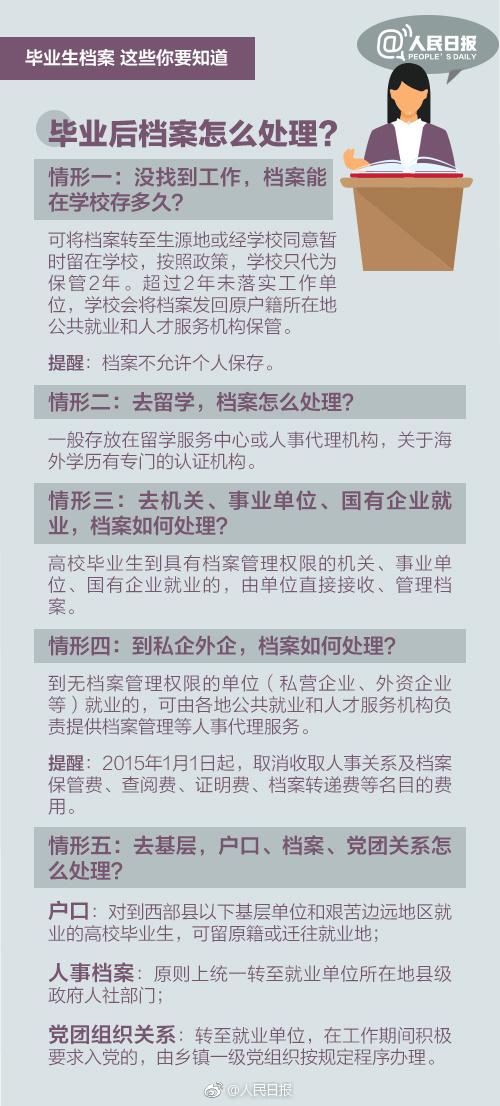 毕业生档案 这些你要知道

@人民日报
PEOPLE'S DAILY

毕业后档案怎么处理？

情形一：没找到工作，档案能在学校存多久？

可将档案转至生源地或经学校同意暂时留在学校，按照政策，学校只代为保管2年。超过2年未落实工作单位，学校会将档案发回原户籍所在地公共就业和人才服务机构保管。

提醒：档案不允许个人保存。

情形二：去留学，档案怎么处理？

一般存放在留学服务中心或人事代理机构，关于海外学历有专门的认证机构。

情形三：去机关、事业单位、国有企业就业，档案如何处理？

高校毕业生到具有档案管理权限的机关、事业单位、国有企业就业的，由单位直接接收、管理档案。

情形四：到私企外企，档案如何处理？

到无档案管理权限的单位（私营企业、外资企业等）就业的，可由各地公共就业和人才服务机构负责提供档案管理等人事代理服务。

提醒：2015年1月1日起，取消收取人事关系及档案保管费、查阅费、证明费、档案转递费等名目的费用。

情形五：去基层，户口、档案、党团关系怎么处理？

户口：对到西部县以下基层单位和艰苦边远地区就业的高校毕业生，可留原籍或迁往就业地；

人事档案：原则上统一转至就业单位所在地县级政府人社部门；

党团组织关系：转至就业单位，在工作期间积极要求入党的，由乡镇一级党组织按规定程序办理。

@人民日报